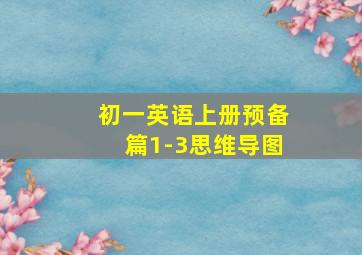 初一英语上册预备篇1-3思维导图